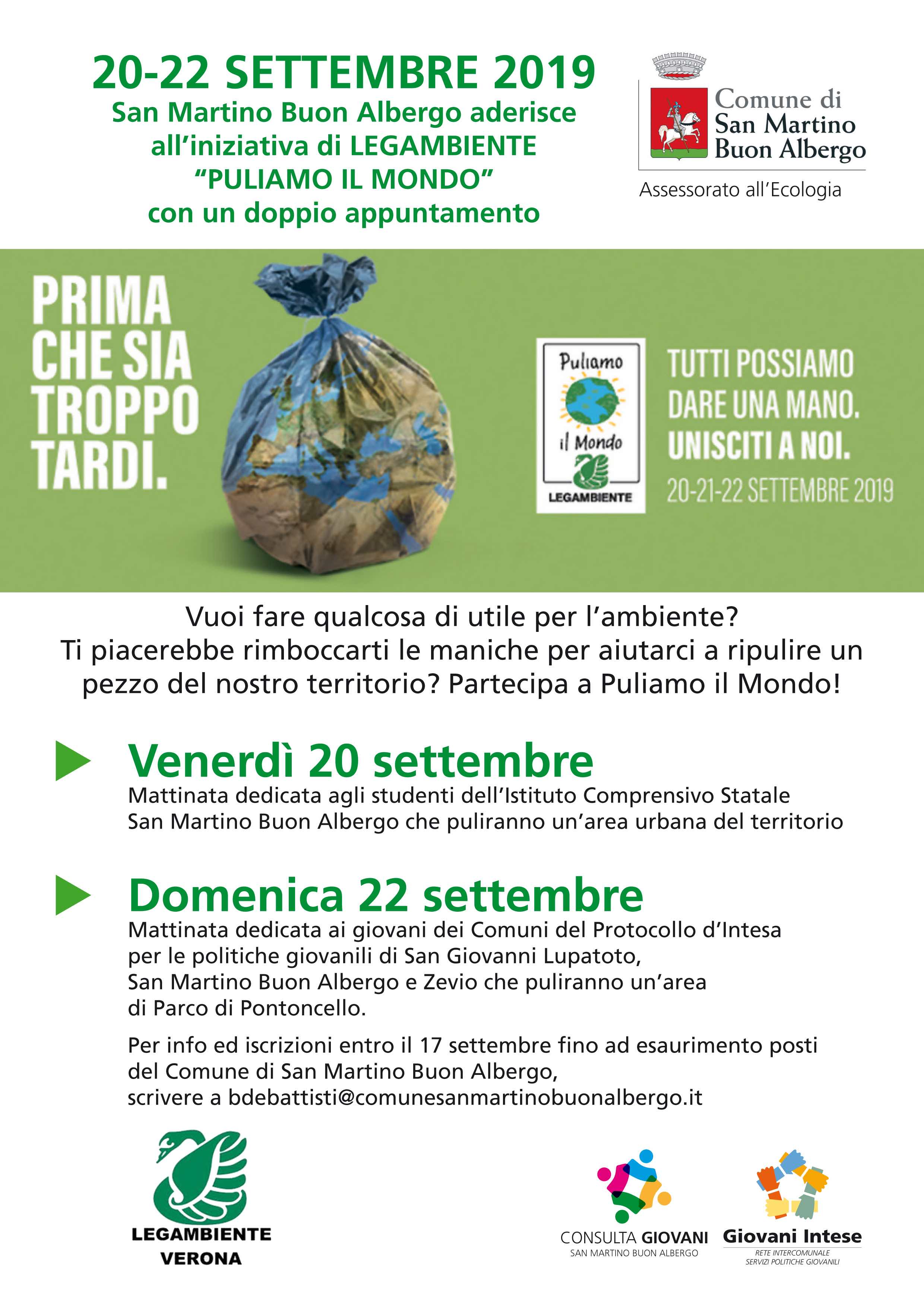 20-22 SETTEMBRE 2019
San Martino Buon Albergo aderisce all'iniziativa di LEGAMBIENTE "PULIAMO IL MONDO" con un doppio appuntamento

Comune di San Martino Buon Albergo
Assessorato all'Ecologia

PRIMA CHE SIA TROPPO TARDI.

Puliamo il Mondo
LEGAMBIENTE

TUTTI POSSIAMO DARE UNA MANO. UNISCITI A NOI.
20-21-22 SETTEMBRE 2019

Vuoi fare qualcosa di utile per l'ambiente? Ti piacerebbe rimboccarti le maniche per aiutarci a ripulire un pezzo del nostro territorio? Partecipa a Puliamo il Mondo!

Venerdì 20 settembre
Mattinata dedicata agli studenti dell'Istituto Comprensivo Statale San Martino Buon Albergo che puliranno un'area urbana del territorio

Domenica 22 settembre
Mattinata dedicata ai giovani dei Comuni del Protocollo d'Intesa per le politiche giovanili di San Giovanni Lupatoto, San Martino Buon Albergo e Zevio che puliranno un'area di Parco di Pontoncello.

Per info ed iscrizioni entro il 17 settembre fino ad esaurimento posti del Comune di San Martino Buon Albergo, scrivere a bdebattisti@comunesanmartinobuonalbergo.it

LEGAMBIENTE
VERONA

CONSULTA GIOVANI
SAN MARTINO BUON ALBERGO

Giovani Intese
RETE INTERCOMUNALE
SERVIZI POLITICHE GIOVANILI